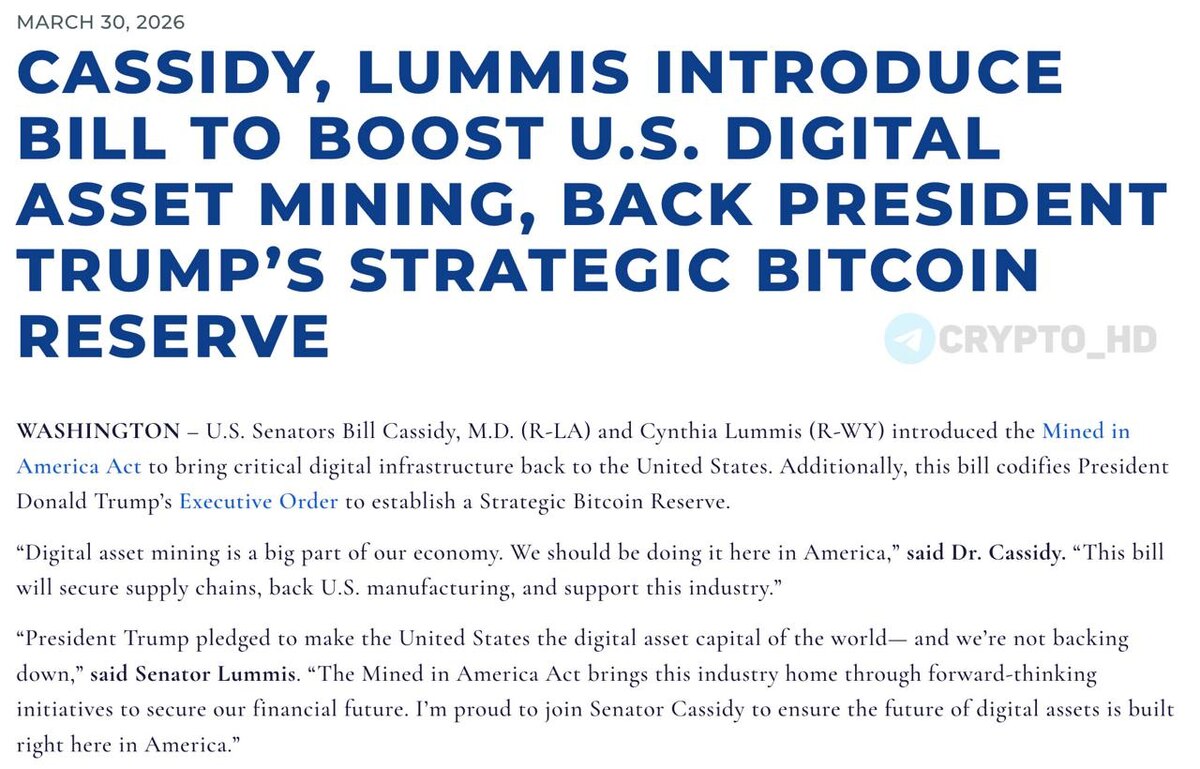 MARCH 30, 2026

CASSIDY, LUMMIS INTRODUCE BILL TO BOOST U.S. DIGITAL ASSET MINING, BACK PRESIDENT TRUMP'S STRATEGIC BITCOIN RESERVE

CRYPTO_HD

WASHINGTON – U.S. Senators Bill Cassidy, M.D. (R-LA) and Cynthia Lummis (R-WY) introduced the Mined in America Act to bring critical digital infrastructure back to the United States. Additionally, this bill codifies President Donald Trump's Executive Order to establish a Strategic Bitcoin Reserve.

"Digital asset mining is a big part of our economy. We should be doing it here in America," said Dr. Cassidy. "This bill will secure supply chains, back U.S. manufacturing, and support this industry."

"President Trump pledged to make the United States the digital asset capital of the world— and we're not backing down," said Senator Lummis. "The Mined in America Act brings this industry home through forward-thinking initiatives to secure our financial future. I'm proud to join Senator Cassidy to ensure the future of digital assets is built right here in America."